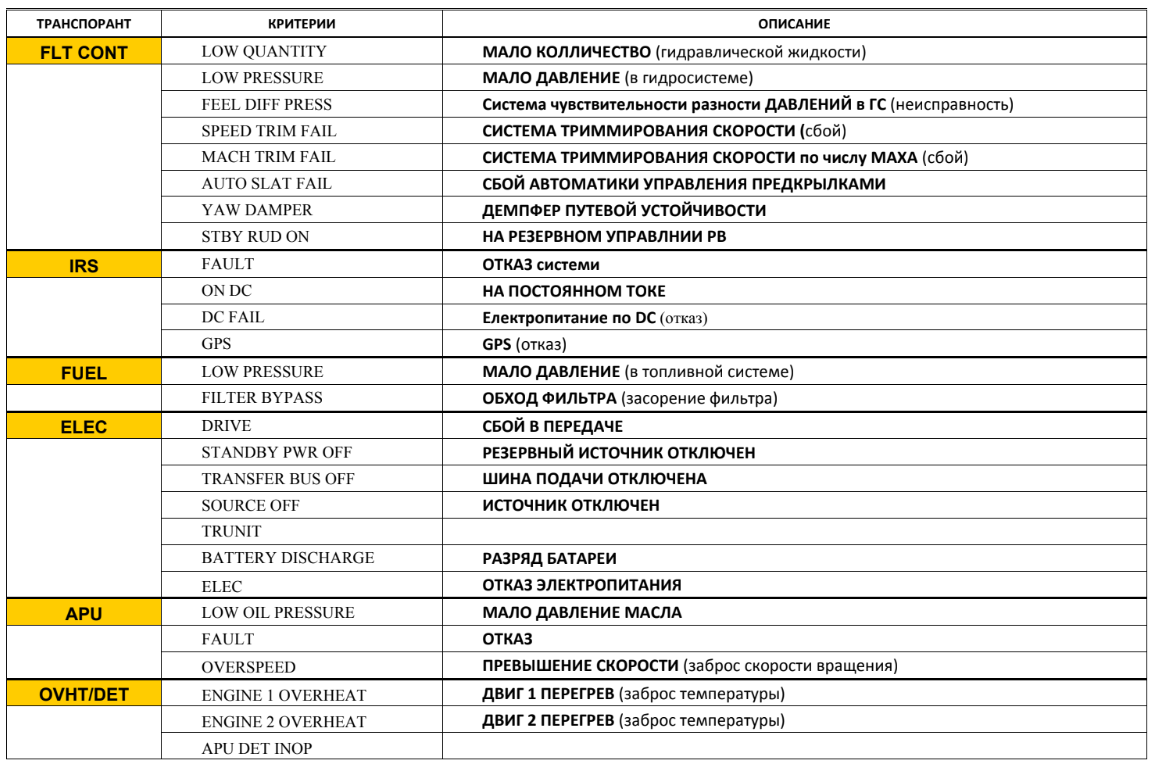 | ТРАНСПОРАНТ | КРИТЕРИИ | ОПИСАНИЕ |
|---|---|---|
| FLT CONT | LOW QUANTITY | МАЛО КОЛЛИЧЕСТВО (гидравлической жидкости) |
| | LOW PRESSURE | МАЛО ДАВЛЕНИЕ (в гидросистеме) |
| | FEEL DIFF PRESS | Система чувствительности разности ДАВЛЕНИЙ в ГС (неисправность) |
| | SPEED TRIM FAIL | СИСТЕМА ТРИММИРОВАНИЯ СКОРОСТИ (сбой) |
| | MACH TRIM FAIL | СИСТЕМА ТРИММИРОВАНИЯ СКОРОСТИ по числу МАХА (сбой) |
| | AUTO SLAT FAIL | СБОЙ АВТОМАТИКИ УПРАВЛЕНИЯ ПРЕДКРЫЛКАМИ |
| | YAW DAMPER | ДЕМПФЕР ПУТЕВОЙ УСТОЙЧИВОСТИ |
| | STBY RUD ON | НА РЕЗЕРВНОМ УПРАВЛНИИ РВ |
| IRS | FAULT | ОТКАЗ системи |
| | ON DC | НА ПОСТОЯННОМ ТОКЕ |
| | DC FAIL | Електропитание по DC (отказ) |
| | GPS | GPS (отказ) |
| FUEL | LOW PRESSURE | МАЛО ДАВЛЕНИЕ (в топливной системе) |
| | FILTER BYPASS | ОБХОД ФИЛЬТРА (засорение фильтра) |
| ELEC | DRIVE | СБОЙ В ПЕРЕДАЧЕ |
| | STANDBY PWR OFF | РЕЗЕРВНЫЙ ИСТОЧНИК ОТКЛЮЧЕН |
| | TRANSFER BUS OFF | ШИНА ПОДАЧИ ОТКЛЮЧЕНА |
| | SOURCE OFF | ИСТОЧНИК ОТКЛЮЧЕН |
| | TRUNIT | |
| | BATTERY DISCHARGE | РАЗРЯД БАТАРЕИ |
| | ELEC | ОТКАЗ ЭЛЕКТРОПИТАНИЯ |
| APU | LOW OIL PRESSURE | МАЛО ДАВЛЕНИЕ МАСЛА |
| | FAULT | ОТКАЗ |
| | OVERSPEED | ПРЕВЫШЕНИЕ СКОРОСТИ (заброс скорости вращения) |
| OVHT/DET | ENGINE 1 OVERHEAT | ДВИГ 1 ПЕРЕГРЕВ (заброс температуры) |
| | ENGINE 2 OVERHEAT | ДВИГ 2 ПЕРЕГРЕВ (заброс температуры) |
| | APU DET INOP | |